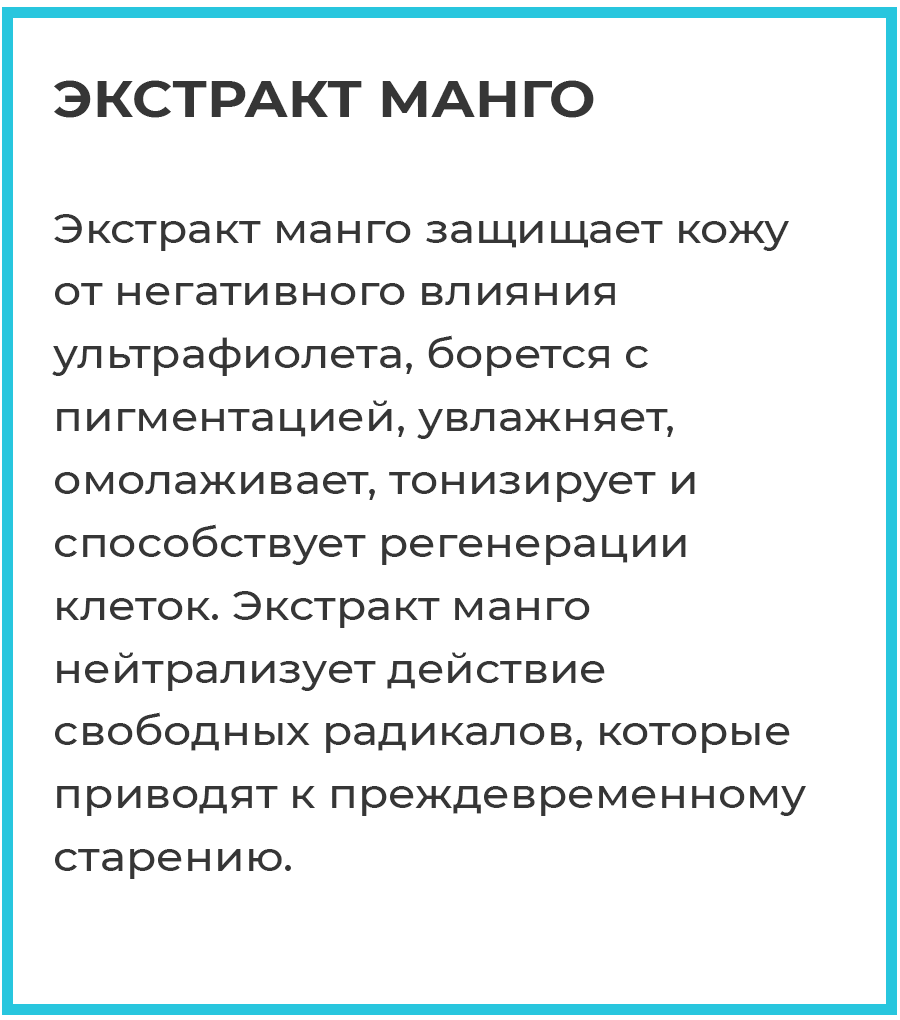 ЭКСТРАКТ МАНГО

Экстракт манго защищает кожу от негативного влияния ультрафиолета, борется с пигментацией, увлажняет, омолаживает, тонизирует и способствует регенерации клеток. Экстракт манго нейтрализует действие свободных радикалов, которые приводят к преждевременному старению.